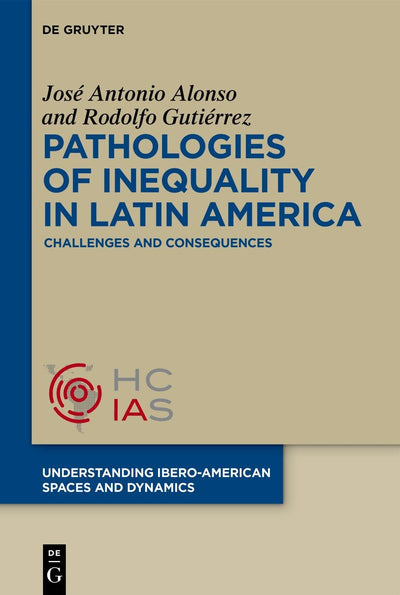 DE GRUYTER

José Antonio Alonso
and Rodolfo Gutiérrez

PATHOLOGIES OF INEQUALITY IN LATIN AMERICA

CHALLENGES AND CONSEQUENCES

HC
IAS

UNDERSTANDING IBERO-AMERICAN SPACES AND DYNAMICS

DE
G